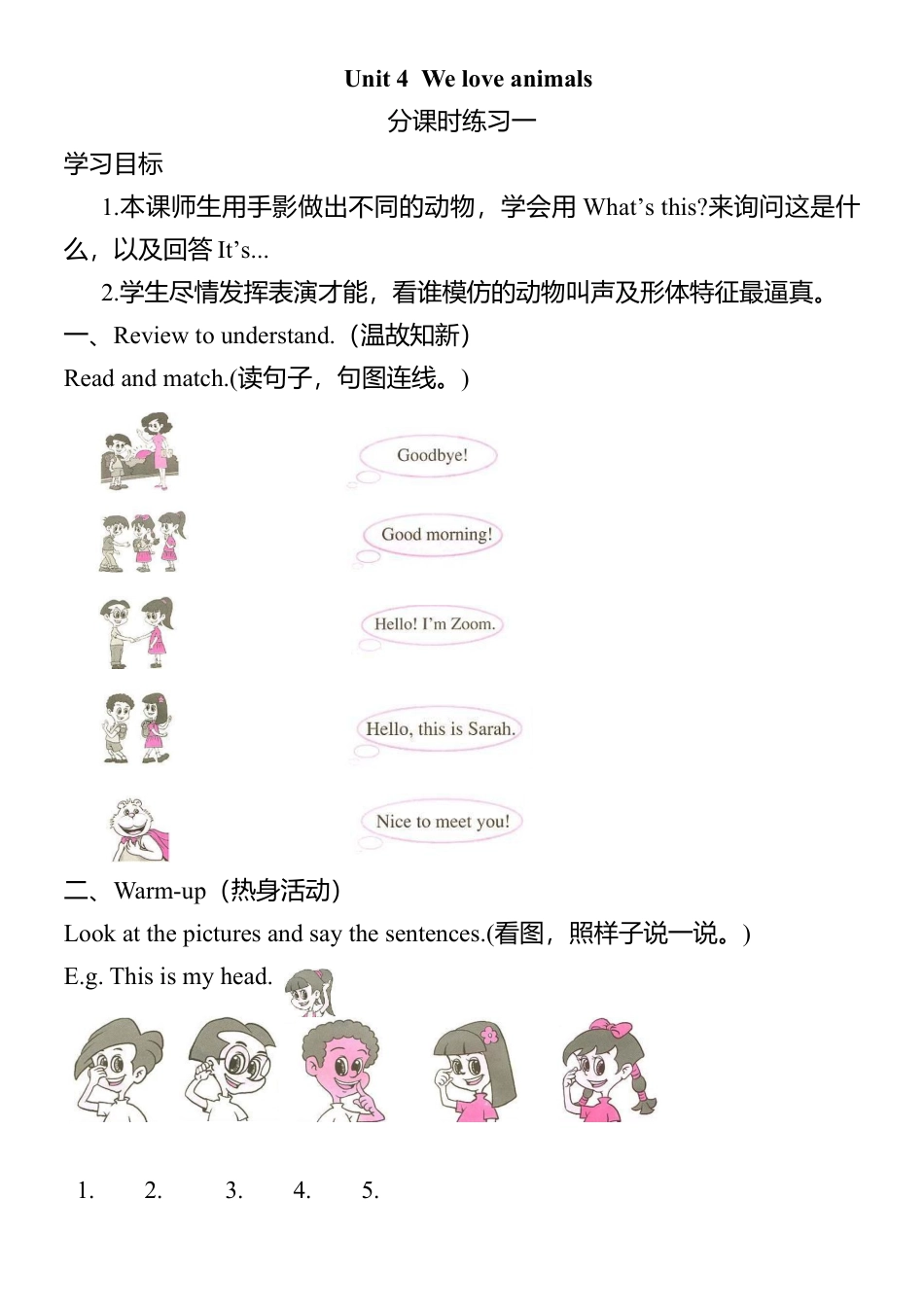 Unit 4 We love animals

分课时练习一

学习目标

1.本课师生用手影做出不同的动物，学会用 What’s this?来询问这是什么，以及回答 It’s...

2.学生尽情发挥表演才能，看谁模仿的动物叫声及形体特征最逼真。

一、Review to understand.（温故知新）

Read and match.(读句子，句图连线。)

Goodbye!

Good morning!

Hello! I’m Zoom.

Hello, this is Sarah.

Nice to meet you!

二、Warm-up（热身活动）

Look at the pictures and say the sentences.(看图，照样子说一说。)

E.g. This is my head.

1. 2. 3. 4. 5.